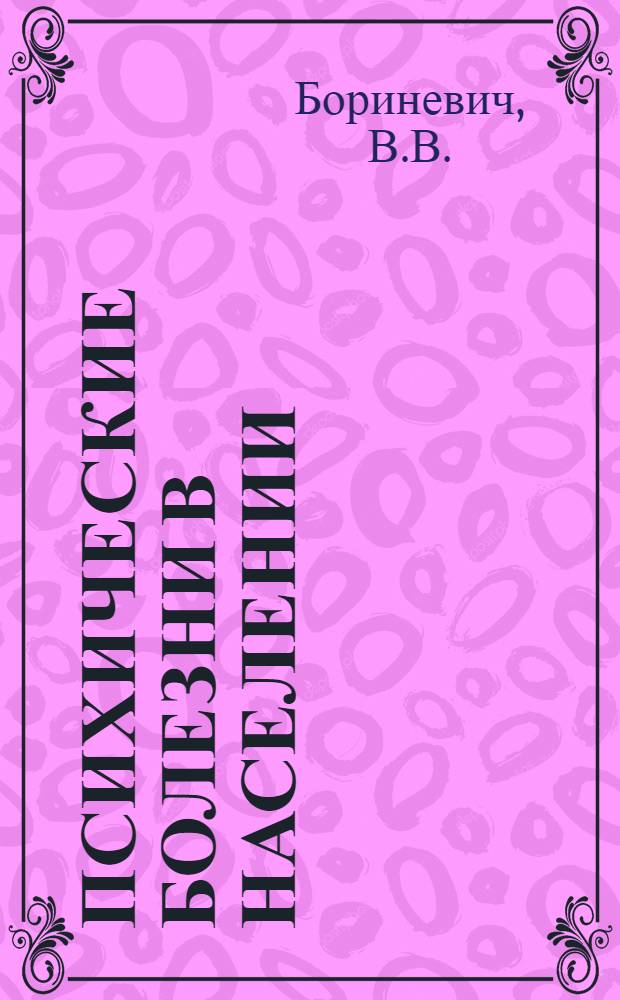 Бориневич, В.В.

ПСИХИЧЕСКИЕ БОЛЕЗНИ В НАСЕЛЕНИИ